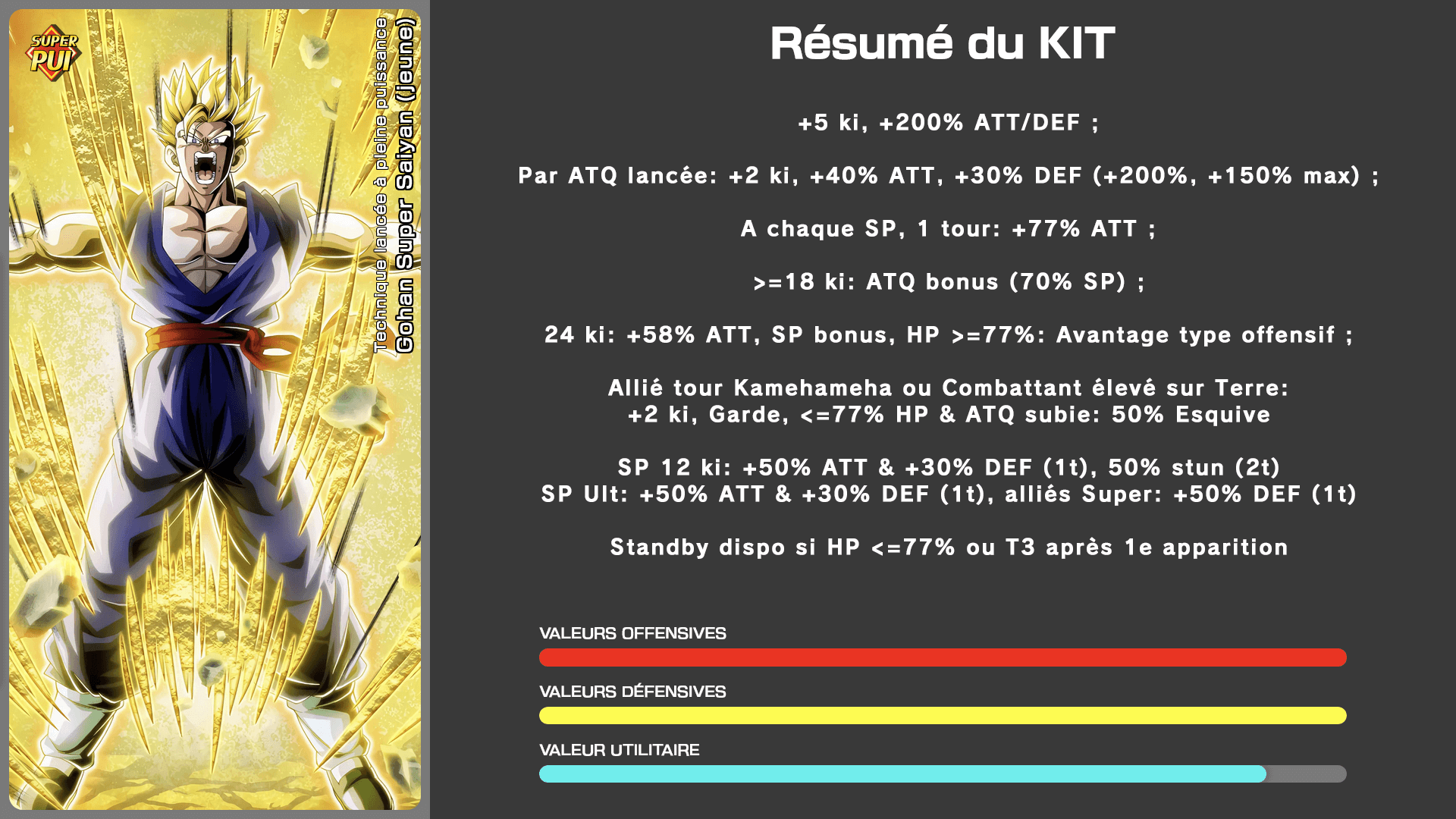 SUPER PUI

Technique lancée à pleine puissance
Gohan Super Saiyan (jeune)

Résumé du KIT

+5 ki, +200% ATT/DEF ;

Par ATQ lancée: +2 ki, +40% ATT, +30% DEF (+200%, +150% max) ;

A chaque SP, 1 tour: +77% ATT ;

>=18 ki: ATQ bonus (70% SP) ;

24 ki: +58% ATT, SP bonus, HP >=77%: Avantage type offensif ;

Allié tour Kamehameha ou Combattant élevé sur Terre:
+2 ki, Garde, <=77% HP & ATQ subie: 50% Esquive

SP 12 ki: +50% ATT & +30% DEF (1t), 50% stun (2t)
SP Ult: +50% ATT & +30% DEF (1t), alliés Super: +50% DEF (1t)

Standby dispo si HP <=77% ou T3 après 1e apparition

VALEURS OFFENSIVES

VALEURS DÉFENSIVES

VALEUR UTILITAIRE